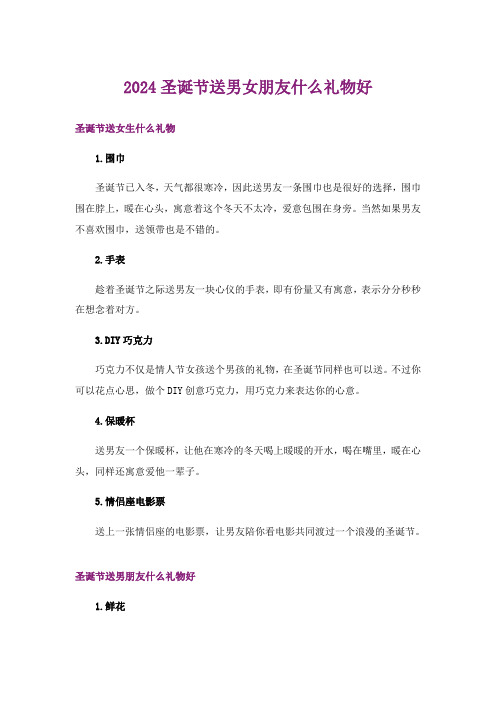 2024 圣诞节送男女朋友什么礼物好

圣诞节送女生什么礼物

1.围巾

圣诞节已入冬，天气都很寒冷，因此送男友一条围巾也是很好的选择，围巾围在脖上，暖在心头，寓意着这个冬天不太冷，爱意包围在身旁。当然如果男友不喜欢围巾，送领带也是不错的。

2.手表

趁着圣诞节之际送男友一块心仪的手表，即有份量又有寓意，表示分分秒秒在想念着对方。

3.DIY 巧克力

巧克力不仅是情人节女孩送个男孩的礼物，在圣诞节同样也可以送。不过你可以花点心思，做个 DIY 创意巧克力，用巧克力来表达你的心意。

4.保暖杯

送男友一个保暖杯，让他在寒冷的冬天喝上暖暖的开水，喝在嘴里，暖在心头，同样还寓意爱他一辈子。

5.情侣座电影票

送上一张情侣座的电影票，让男友陪你看电影共同渡过一个浪漫的圣诞节。

圣诞节送男朋友什么礼物好

1.鲜花